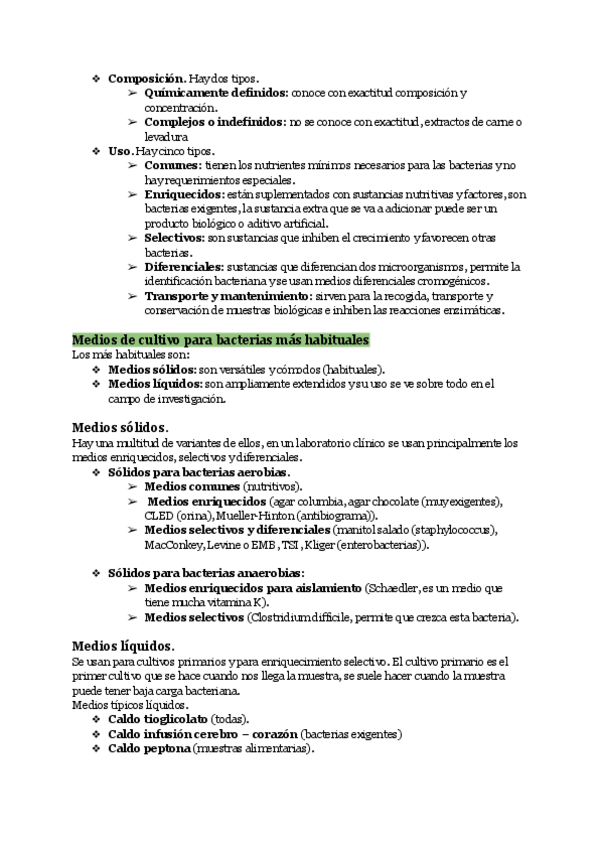 ❖ **Composición.** Hay dos tipos.
➢ **Químicamente definidos:** conoce con exactitud composición y concentración.
➢ **Complejos o indefinidos:** no se conoce con exactitud, extractos de carne o levadura
❖ **Uso.** Hay cinco tipos.
➢ **Comunes:** tienen los nutrientes mínimos necesarios para las bacterias y no hay requerimientos especiales.
➢ **Enriquecidos:** están suplementados con sustancias nutritivas y factores, son bacterias exigentes, la sustancia extra que se va a adicionar puede ser un producto biológico o aditivo artificial.
➢ **Selectivos:** son sustancias que inhiben el crecimiento y favorecen otras bacterias.
➢ **Diferenciales:** sustancias que diferencian dos microorganismos, permite la identificación bacteriana y se usan medios diferenciales cromogénicos.
➢ **Transporte y mantenimiento:** sirven para la recogida, transporte y conservación de muestras biológicas e inhiben las reacciones enzimáticas.

**Medios de cultivo para bacterias más habituales**
Los más habituales son:
❖ **Medios sólidos:** son versátiles y cómodos (habituales).
❖ **Medios líquidos:** son ampliamente extendidos y su uso se ve sobre todo en el campo de investigación.

**Medios sólidos.**
Hay una multitud de variantes de ellos, en un laboratorio clínico se usan principalmente los medios enriquecidos, selectivos y diferenciales.
❖ **Sólidos para bacterias aerobias.**
➢ **Medios comunes** (nutritivos).
➢ **Medios enriquecidos** (agar columbia, agar chocolate (muy exigentes), CLED (orina), Mueller-Hinton (antibiograma)).
➢ **Medios selectivos y diferenciales** (manitol salado (staphylococcus), MacConkey, Levine o EMB, TSI, Kliger (enterobacterias)).

❖ **Sólidos para bacterias anaerobias:**
➢ **Medios enriquecidos para aislamiento** (Schaedler, es un medio que tiene mucha vitamina K).
➢ **Medios selectivos** (Clostridium difficile, permite que crezca esta bacteria).

**Medios líquidos.**
Se usan para cultivos primarios y para enriquecimiento selectivo. El cultivo primario es el primer cultivo que se hace cuando nos llega la muestra, se suele hacer cuando la muestra puede tener baja carga bacteriana.
Medios típicos líquidos.
❖ **Caldo tioglicolato** (todas).
❖ **Caldo infusión cerebro – corazón** (bacterias exigentes)
❖ **Caldo peptona** (muestras alimentarias).